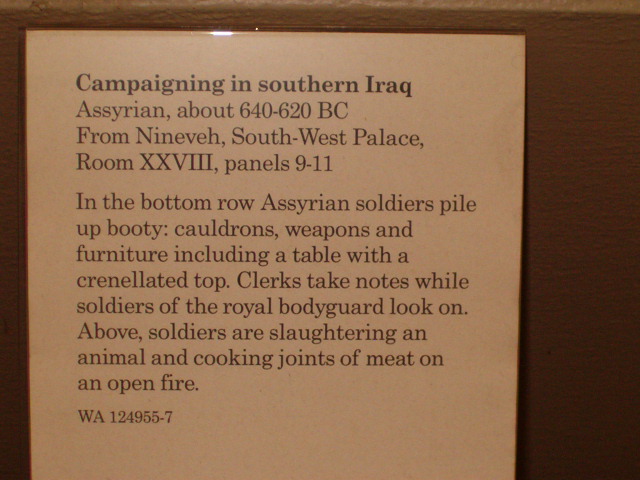 Campaigning in southern Iraq
Assyrian, about 640-620 BC
From Nineveh, South-West Palace,
Room XXVIII, panels 9-11

In the bottom row Assyrian soldiers pile up booty: cauldrons, weapons and furniture including a table with a crenellated top. Clerks take notes while soldiers of the royal bodyguard look on. Above, soldiers are slaughtering an animal and cooking joints of meat on an open fire.

WA 124955-7